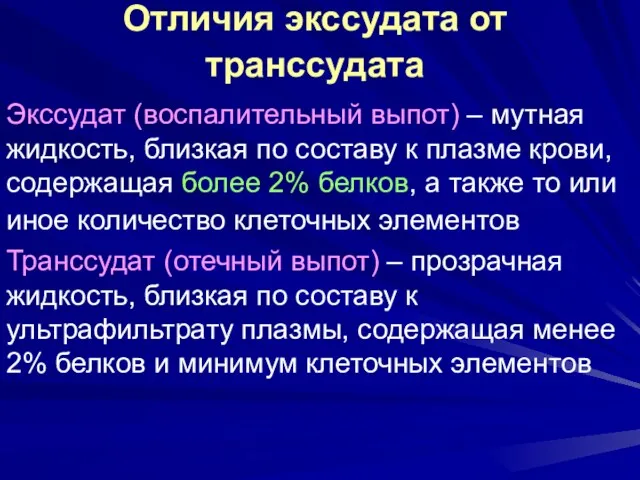 Отличия экссудата от транссудата

Экссудат (воспалительный выпот) – мутная жидкость, близкая по составу к плазме крови, содержащая более 2% белков, а также то или иное количество клеточных элементов

Транссудат (отечный выпот) – прозрачная жидкость, близкая по составу к ультрафильтрату плазмы, содержащая менее 2% белков и минимум клеточных элементов